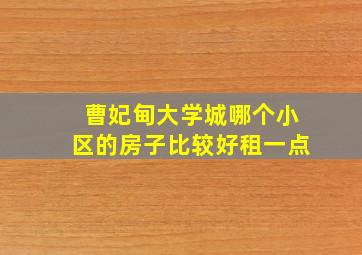 曹妃甸大学城哪个小区的房子比较好租一点